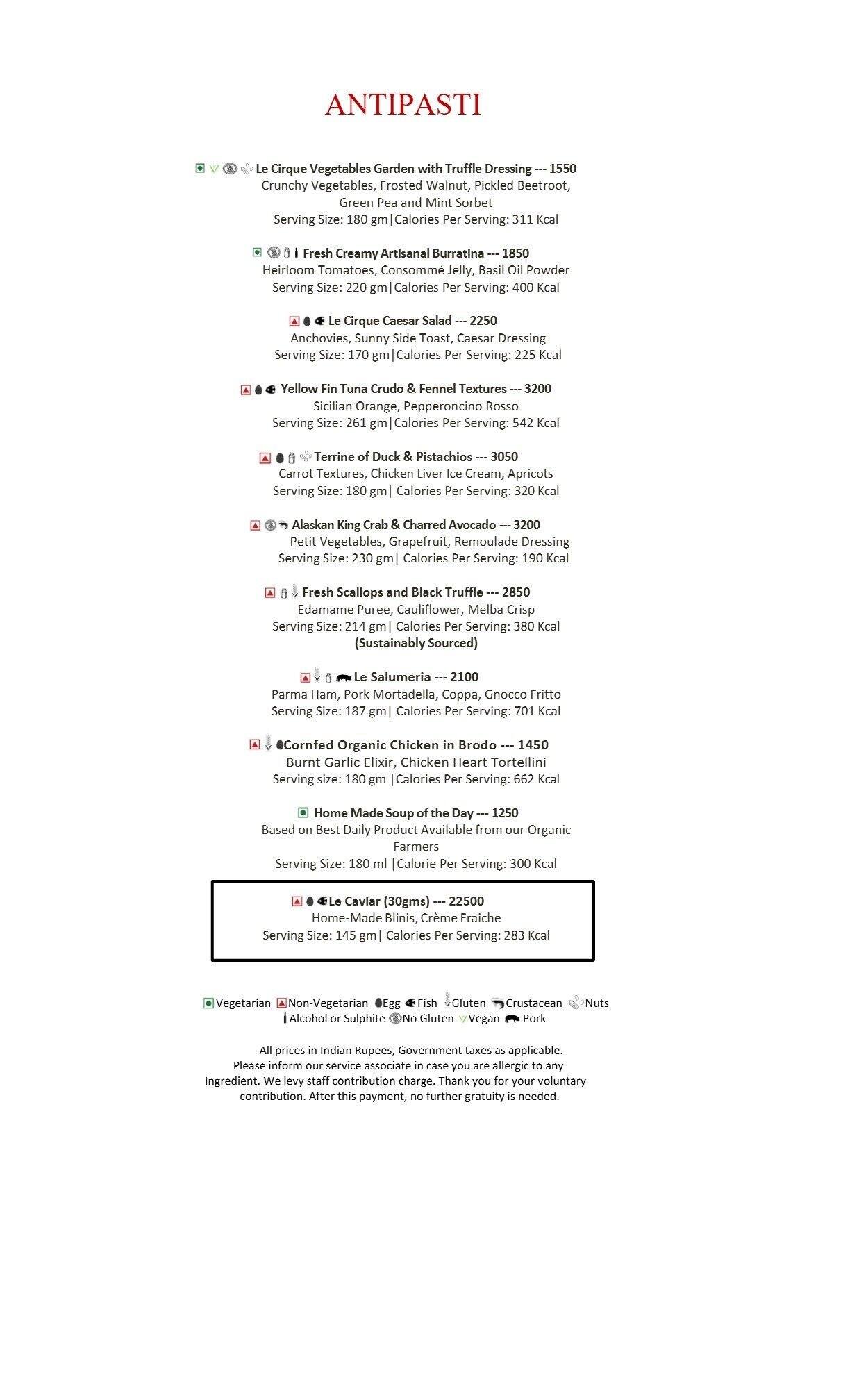 ANTIPASTI

Le Cirque Vegetables Garden with Truffle Dressing --- 1550
Crunchy Vegetables, Frosted Walnut, Pickled Beetroot, Green Pea and Mint Sorbet
Serving Size: 180 gm|Calories Per Serving: 311 Kcal

Fresh Creamy Artisanal Burratina --- 1850
Heirloom Tomatoes, Consommé Jelly, Basil Oil Powder
Serving Size: 220 gm|Calories Per Serving: 400 Kcal

Le Cirque Caesar Salad --- 2250
Anchovies, Sunny Side Toast, Caesar Dressing
Serving Size: 170 gm|Calories Per Serving: 225 Kcal

Yellow Fin Tuna Crudo & Fennel Textures --- 3200
Sicilian Orange, Pepperoncino Rosso
Serving Size: 261 gm|Calories Per Serving: 542 Kcal

Terrine of Duck & Pistachios --- 3050
Carrot Textures, Chicken Liver Ice Cream, Apricots
Serving Size: 180 gm| Calories Per Serving: 320 Kcal

Alaskan King Crab & Charred Avocado --- 3200
Petit Vegetables, Grapefruit, Remoulade Dressing
Serving Size: 230 gm| Calories Per Serving: 190 Kcal

Fresh Scallops and Black Truffle --- 2850
Edamame Puree, Cauliflower, Melba Crisp
Serving Size: 214 gm| Calories Per Serving: 380 Kcal
(Sustainably Sourced)

Le Salumeria --- 2100
Parma Ham, Pork Mortadella, Coppa, Gnocco Fritto
Serving Size: 187 gm| Calories Per Serving: 701 Kcal

Cornfed Organic Chicken in Brodo --- 1450
Burnt Garlic Elixir, Chicken Heart Tortellini
Serving size: 180 gm |Calories Per Serving: 662 Kcal

Home Made Soup of the Day --- 1250
Based on Best Daily Product Available from our Organic Farmers
Serving Size: 180 ml |Calorie Per Serving: 300 Kcal

Le Caviar (30gms) --- 22500
Home-Made Blinis, Crème Fraiche
Serving Size: 145 gm| Calories Per Serving: 283 Kcal

Vegetarian Non-Vegetarian Egg Fish Gluten Crustacean Nuts Alcohol or Sulphite No Gluten Vegan Pork

All prices in Indian Rupees, Government taxes as applicable.
Please inform our service associate in case you are allergic to any Ingredient. We levy staff contribution charge. Thank you for your voluntary contribution. After this payment, no further gratuity is needed.